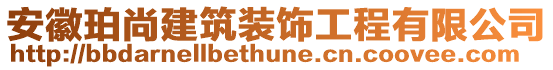 安徽珀尚建筑装饰工程有限公司
http://bbdarnellbethune.cn.coovee.com